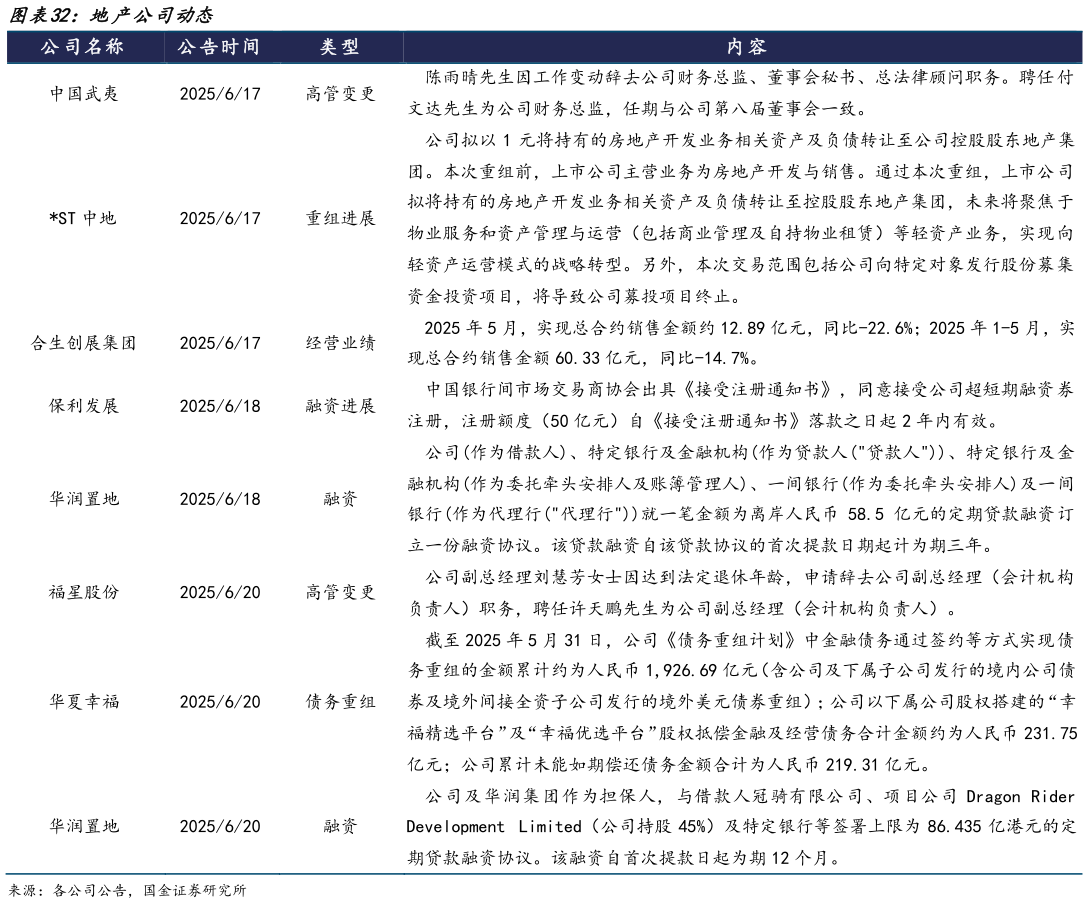 图表32：地产公司动态

| 公司名称 | 公告时间 | 类型 | 内容 |
|---|---|---|---|
| 中国武夷 | 2025/6/17 | 高管变更 | 陈雨晴先生因工作变动辞去公司财务总监、董事会秘书、总法律顾问职务。聘任付文达先生为公司财务总监，任期与公司第八届董事会一致。 |
| *ST 中地 | 2025/6/17 | 重组进展 | 公司拟以 1 元将持有的房地产开发业务相关资产及负债转让至公司控股股东地产集团。本次重组前，上市公司主营业务为房地产开发与销售。通过本次重组，上市公司拟将持有的房地产开发业务相关资产及负债转让至控股股东地产集团，未来将聚焦于物业服务和资产管理与运营（包括商业管理及自持物业租赁）等轻资产业务，实现向轻资产运营模式的战略转型。另外，本次交易范围包括公司向特定对象发行股份募集资金投资项目，将导致公司募投项目终止。 |
| 合生创展集团 | 2025/6/17 | 经营业绩 | 2025 年 5 月，实现总合约销售金额约 12.89 亿元，同比-22.6%；2025 年 1-5 月，实现总合约销售金额 60.33 亿元，同比-14.7%。 |
| 保利发展 | 2025/6/18 | 融资进展 | 中国银行间市场交易商协会出具《接受注册通知书》，同意接受公司超短期融资券注册，注册额度（50 亿元）自《接受注册通知书》落款之日起 2 年内有效。 |
| 华润置地 | 2025/6/18 | 融资 | 公司(作为借款人)、特定银行及金融机构(作为贷款人("贷款人"))、特定银行及金融机构(作为委托牵头安排人及账簿管理人)、一间银行(作为委托牵头安排人)及一间银行(作为代理行("代理行"))就一笔金额为离岸人民币 58.5 亿元的定期贷款融资订立一份融资协议。该贷款融资自该贷款协议的首次提款日期起计为期三年。 |
| 福星股份 | 2025/6/20 | 高管变更 | 公司副总经理刘慧芳女士因达到法定退休年龄，申请辞去公司副总经理（会计机构负责人）职务，聘任许天鹏先生为公司副总经理（会计机构负责人）。 |
| 华夏幸福 | 2025/6/20 | 债务重组 | 截至 2025 年 5 月 31 日，公司《债务重组计划》中金融债务通过签约等方式实现债务重组的金额累计约为人民币 1,926.69 亿元（含公司及下属子公司发行的境内公司债券及境外间接全资子公司发行的境外美元债券重组）；公司以下属公司股权搭建的“幸福精选平台”及“幸福优选平台”股权抵偿金融及经营债务合计金额约为人民币 231.75 亿元；公司累计未能如期偿还债务金额合计为人民币 219.31 亿元。 |
| 华润置地 | 2025/6/20 | 融资 | 公司及华润集团作为担保人，与借款人冠骑有限公司、项目公司 Dragon Rider Development Limited（公司持股 45%）及特定银行等签署上限为 86.435 亿港元的定期贷款融资协议。该融资自首次提款日起为期 12 个月。 |

来源：各公司公告，国金证券研究所